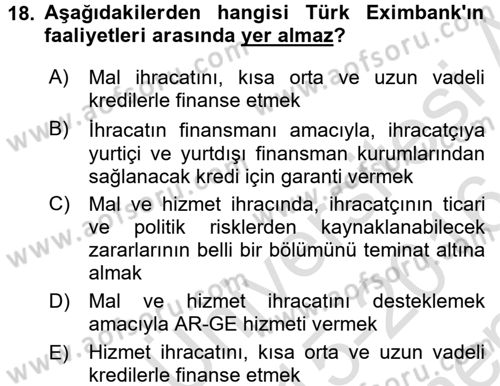 18. Aşağıdakilerden hangisi Türk Eximbank'ın faaliyetleri arasında yer almaz?

A) Mal ihracatını, kısa orta ve uzun vadeli kredilerle finanse etmek

B) İhracatın finansmanı amacıyla, ihracatçıya yurtiçi ve yurtdışı finansman kurumlarından sağlanacak kredi için garanti vermek

C) Mal ve hizmet ihracında, ihracatçının ticari ve politik risklerden kaynaklanabilecek zararlarının belli bir bölümünü teminat altına almak

D) Mal ve hizmet ihracatını desteklemek amacıyla AR-GE hizmeti vermek

E) Hizmet ihracatını, kısa orta ve uzun vadeli kredilerle finanse etmek

www.aofsoru.com